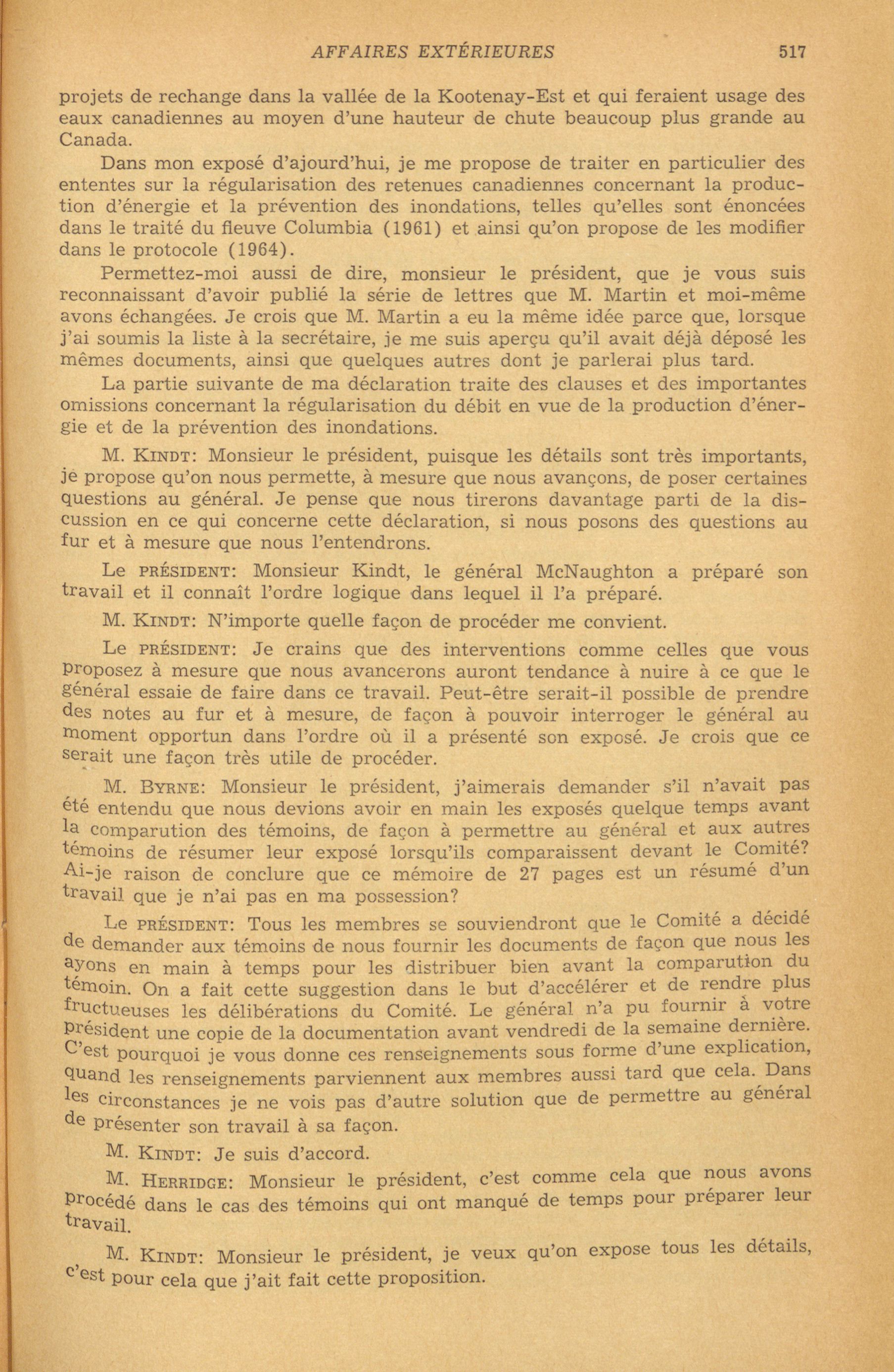 AFFAIRES EXTÉRIEURES 517

projets de rechange dans la vallée de la Kootenay-Est et qui feraient usage des eaux canadiennes au moyen d'une hauteur de chute beaucoup plus grande au Canada.

Dans mon exposé d'ajourd'hui, je me propose de traiter en particulier des ententes sur la régularisation des retenues canadiennes concernant la production d'énergie et la prévention des inondations, telles qu'elles sont énoncées dans le traité du fleuve Columbia (1961) et ainsi qu'on propose de les modifier dans le protocole (1964).

Permettez-moi aussi de dire, monsieur le président, que je vous suis reconnaissant d'avoir publié la série de lettres que M. Martin et moi-même avons échangées. Je crois que M. Martin a eu la même idée parce que, lorsque j'ai soumis la liste à la secrétaire, je me suis aperçu qu'il avait déjà déposé les mêmes documents, ainsi que quelques autres dont je parlerai plus tard.

La partie suivante de ma déclaration traite des clauses et des importantes omissions concernant la régularisation du débit en vue de la production d'énergie et de la prévention des inondations.

M. KINDT: Monsieur le président, puisque les détails sont très importants, je propose qu'on nous permette, à mesure que nous avançons, de poser certaines questions au général. Je pense que nous tirerons davantage parti de la discussion en ce qui concerne cette déclaration, si nous posons des questions au fur et à mesure que nous l'entendrons.

Le PRÉSIDENT: Monsieur Kindt, le général McNaughton a préparé son travail et il connaît l'ordre logique dans lequel il l'a préparé.

M. KINDT: N'importe quelle façon de procéder me convient.

Le PRÉSIDENT: Je crains que des interventions comme celles que vous proposez à mesure que nous avancerons auront tendance à nuire à ce que le général essaie de faire dans ce travail. Peut-être serait-il possible de prendre des notes au fur et à mesure, de façon à pouvoir interroger le général au moment opportun dans l'ordre où il a présenté son exposé. Je crois que ce serait une façon très utile de procéder.

M. BYRNE: Monsieur le président, j'aimerais demander s'il n'avait pas été entendu que nous devions avoir en main les exposés quelque temps avant la comparution des témoins, de façon à permettre au général et aux autres témoins de résumer leur exposé lorsqu'ils comparaissent devant le Comité? Ai-je raison de conclure que ce mémoire de 27 pages est un résumé d'un travail que je n'ai pas en ma possession?

Le PRÉSIDENT: Tous les membres se souviendront que le Comité a décidé de demander aux témoins de nous fournir les documents de façon que nous les ayons en main à temps pour les distribuer bien avant la comparution du témoin. On a fait cette suggestion dans le but d'accélérer et de rendre plus fructueuses les délibérations du Comité. Le général n'a pu fournir à votre président une copie de la documentation avant vendredi de la semaine dernière. C'est pourquoi je vous donne ces renseignements sous forme d'une explication, quand les renseignements parviennent aux membres aussi tard que cela. Dans les circonstances je ne vois pas d'autre solution que de permettre au général de présenter son travail à sa façon.

M. KINDT: Je suis d'accord.

M. HERRIDGE: Monsieur le président, c'est comme cela que nous avons procédé dans le cas des témoins qui ont manqué de temps pour préparer leur travail.

M. KINDT: Monsieur le président, je veux qu'on expose tous les détails, c'est pour cela que j'ait fait cette proposition.